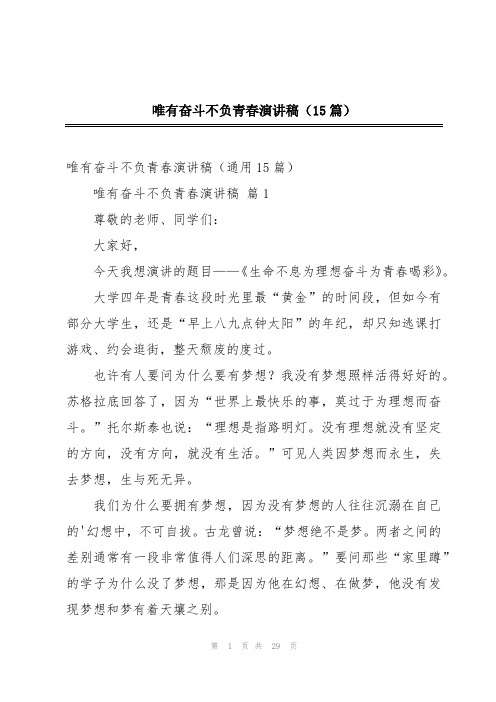 唯有奋斗不负青春演讲稿（15篇）

唯有奋斗不负青春演讲稿（通用15篇）

唯有奋斗不负青春演讲稿 篇1

尊敬的老师、同学们：

大家好，

今天我想演讲的题目——《生命不息为理想奋斗为青春喝彩》。

大学四年是青春这段时光里最“黄金”的时间段，但如今有部分大学生，还是“早上八九点钟太阳”的年纪，却只知逃课打游戏、约会逛街，整天颓废的度过。

也许有人要问为什么要有梦想？我没有梦想照样活得好好的。苏格拉底回答了，因为“世界上最快乐的事，莫过于为理想而奋斗。”托尔斯泰也说：“理想是指路明灯。没有理想就没有坚定的方向，没有方向，就没有生活。”可见人类因梦想而永生，失去梦想，生与死无异。

我们为什么要拥有梦想，因为没有梦想的人往往沉溺在自己的'幻想中，不可自拔。古龙曾说：“梦想绝不是梦。两者之间的差别通常有一段非常值得人们深思的距离。”要问那些“家里蹲”的学子为什么没了梦想，那是因为他在幻想、在做梦，他没有发现梦想和梦有着天壤之别。

第 1 页 共 29 页